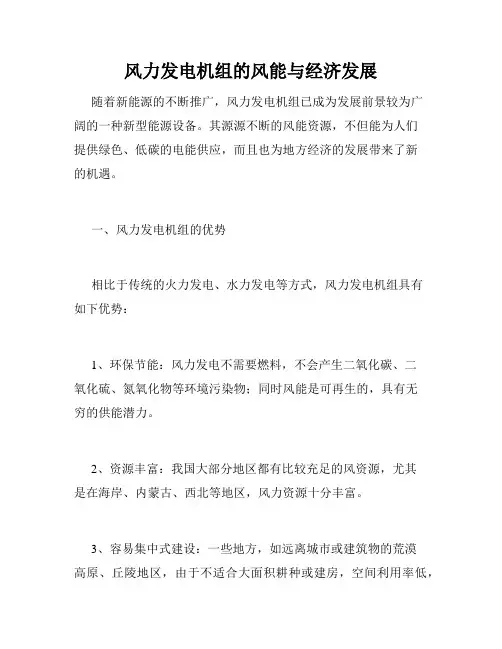 风力发电机组的风能与经济发展

随着新能源的不断推广，风力发电机组已成为发展前景较为广阔的一种新型能源设备。其源源不断的风能资源，不但能为人们提供绿色、低碳的电能供应，而且也为地方经济的发展带来了新的机遇。

一、风力发电机组的优势

相比于传统的火力发电、水力发电等方式，风力发电机组具有如下优势：

1、环保节能：风力发电不需要燃料，不会产生二氧化碳、二氧化硫、氮氧化物等环境污染物；同时风能是可再生的，具有无穷的供能潜力。

2、资源丰富：我国大部分地区都有比较充足的风资源，尤其是在海岸、内蒙古、西北等地区，风力资源十分丰富。

3、容易集中式建设：一些地方，如远离城市或建筑物的荒漠高原、丘陵地区，由于不适合大面积耕种或建房，空间利用率低，